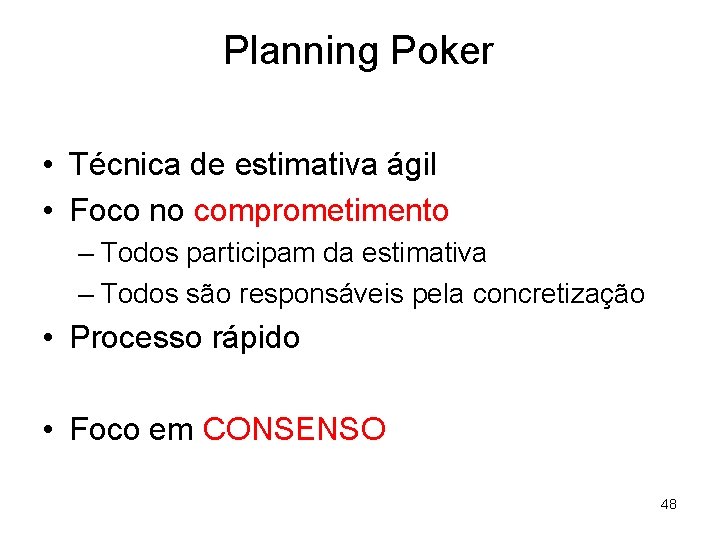 Planning Poker

• Técnica de estimativa ágil
• Foco no comprometimento
– Todos participam da estimativa
– Todos são responsáveis pela concretização
• Processo rápido

• Foco em CONSENSO

48